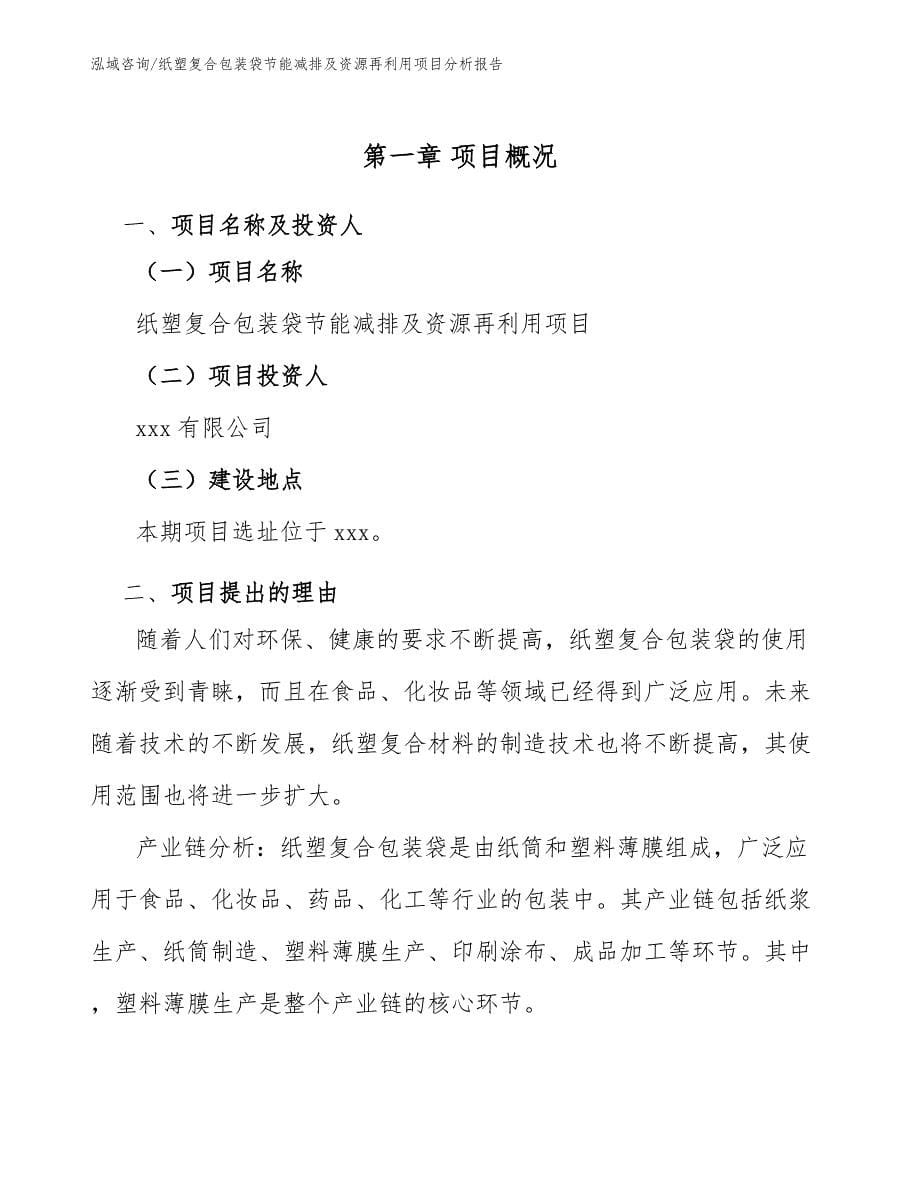 泓域咨询/纸塑复合包装袋节能减排及资源再利用项目分析报告

第一章 项目概况

一、项目名称及投资人

（一）项目名称

纸塑复合包装袋节能减排及资源再利用项目

（二）项目投资人

xxx 有限公司

（三）建设地点

本期项目选址位于 xxx。

二、项目提出的理由

随着人们对环保、健康的要求不断提高，纸塑复合包装袋的使用逐渐受到青睐，而且在食品、化妆品等领域已经得到广泛应用。未来随着技术的不断发展，纸塑复合材料的制造技术也将不断提高，其使用范围也将进一步扩大。

产业链分析：纸塑复合包装袋是由纸筒和塑料薄膜组成，广泛应用于食品、化妆品、药品、化工等行业的包装中。其产业链包括纸浆生产、纸筒制造、塑料薄膜生产、印刷涂布、成品加工等环节。其中，塑料薄膜生产是整个产业链的核心环节。